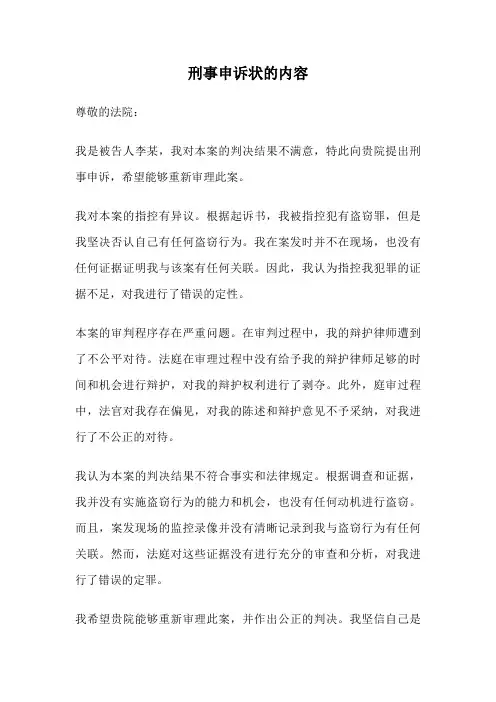 刑事申诉状的内容

尊敬的法院：

我是被告人李某，我对本案的判决结果不满意，特此向贵院提出刑事申诉，希望能够重新审理此案。

我对本案的指控有异议。根据起诉书，我被指控犯有盗窃罪，但是我坚决否认自己有任何盗窃行为。我在案发时并不在现场，也没有任何证据证明我与该案有任何关联。因此，我认为指控我犯罪的证据不足，对我进行了错误的定性。

本案的审判程序存在严重问题。在审判过程中，我的辩护律师遭到了不公平对待。法庭在审理过程中没有给予我的辩护律师足够的时间和机会进行辩护，对我的辩护权利进行了剥夺。此外，庭审过程中，法官对我存在偏见，对我的陈述和辩护意见不予采纳，对我进行了不公正的对待。

我认为本案的判决结果不符合事实和法律规定。根据调查和证据，我并没有实施盗窃行为的能力和机会，也没有任何动机进行盗窃。而且，案发现场的监控录像并没有清晰记录到我与盗窃行为有任何关联。然而，法庭对这些证据没有进行充分的审查和分析，对我进行了错误的定罪。

我希望贵院能够重新审理此案，并作出公正的判决。我坚信自己是